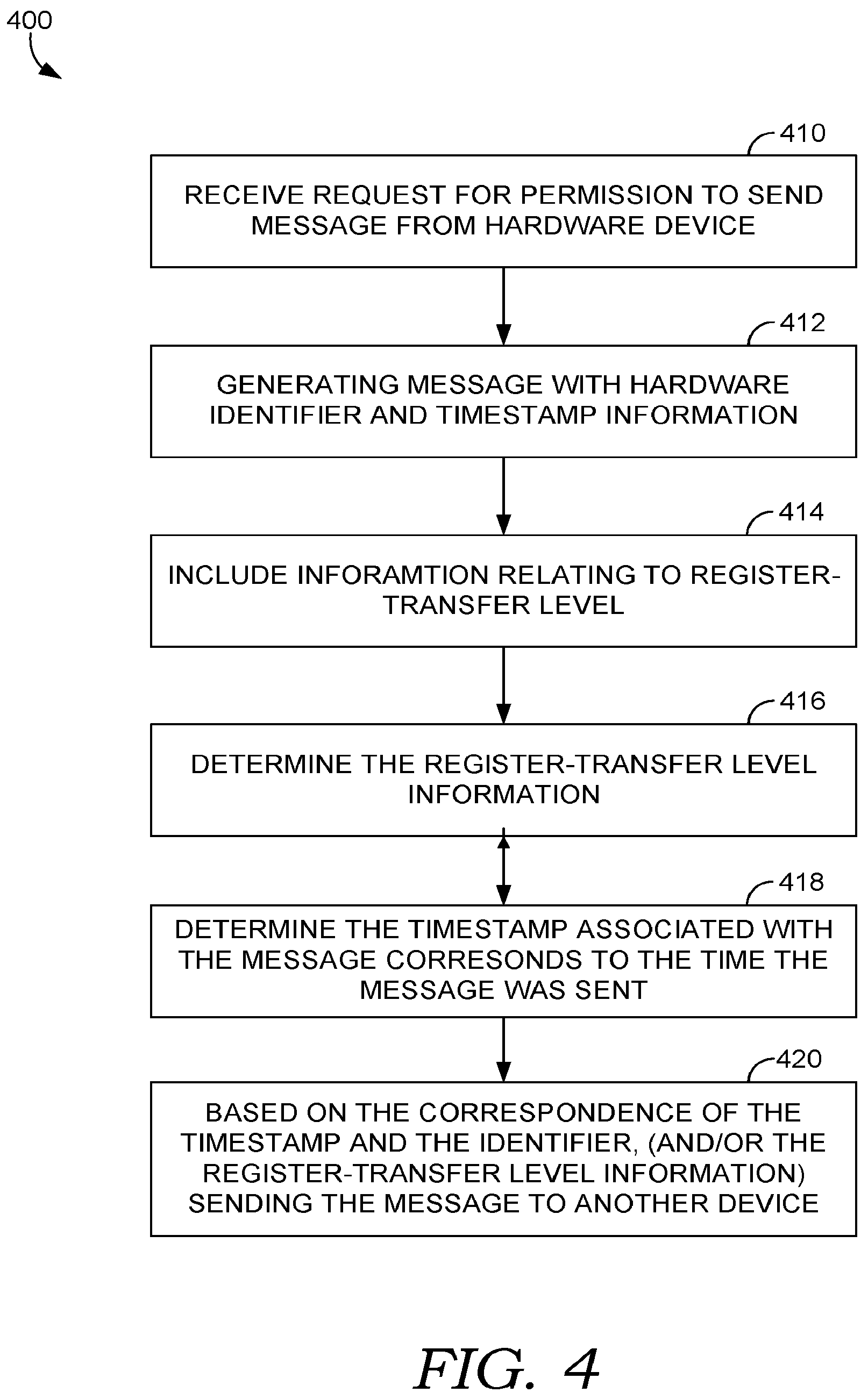 400

410

RECEIVE REQUEST FOR PERMISSION TO SEND MESSAGE FROM HARDWARE DEVICE

412

GENERATING MESSAGE WITH HARDWARE IDENTIFIER AND TIMESTAMP INFORMATION

414

INCLUDE INFORAMTION RELATING TO REGISTER-TRANSFER LEVEL

416

DETERMINE THE REGISTER-TRANSFER LEVEL INFORMATION

418

DETERMINE THE TIMESTAMP ASSOCIATED WITH THE MESSAGE CORRESONDS TO THE TIME THE MESSAGE WAS SENT

420

BASED ON THE CORRESPONDENCE OF THE TIMESTAMP AND THE IDENTIFIER, (AND/OR THE REGISTER-TRANSFER LEVEL INFORMATION) SENDING THE MESSAGE TO ANOTHER DEVICE

FIG. 4